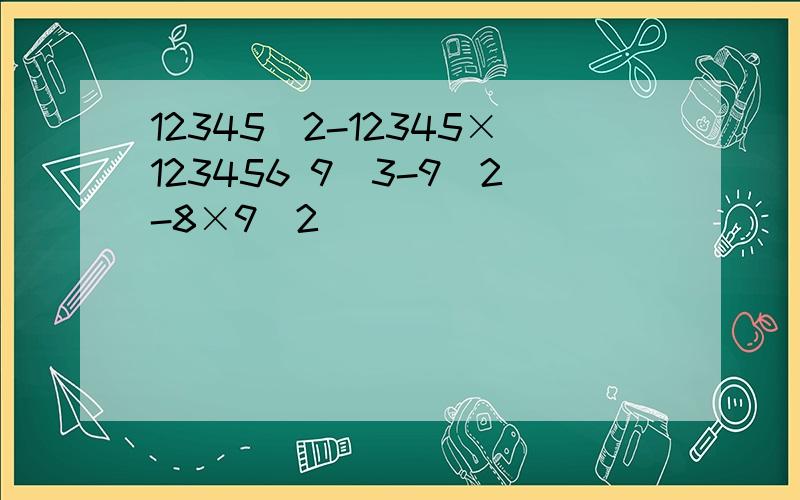 12345 2-12345×123456 9 3-9 2-8×9 2